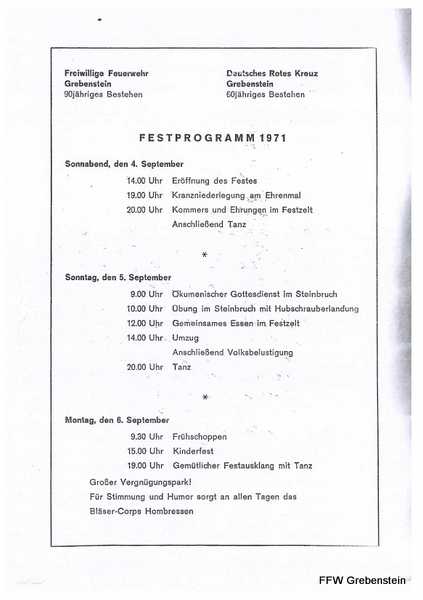 Freiwillige Feuerwehr
Grebenstein
90jähriges Bestehen

Deutsches Rotes Kreuz
Grebenstein
60jähriges Bestehen

FESTPROGRAMM 1971

Sonnabend, den 4. September

14.00 Uhr Eröffnung des Festes
19.00 Uhr Kranzniederlegung am Ehrenmal
20.00 Uhr Kommers und Ehrungen im Festzelt
Anschließend Tanz

*

Sonntag, den 5. September

9.00 Uhr Ökumenischer Gottesdienst im Steinbruch
10.00 Uhr Übung im Steinbruch mit Hubschrauberlandung
12.00 Uhr Gemeinsames Essen im Festzelt
14.00 Uhr Umzug
Anschließend Volksbelustigung
20.00 Uhr Tanz

*

Montag, den 6. September

9.30 Uhr Frühschoppen
15.00 Uhr Kinderfest
19.00 Uhr Gemütlicher Festausklang mit Tanz

Großer Vergnügungspark!
Für Stimmung und Humor sorgt an allen Tagen das Bläser-Corps Hombressen

FFW Grebenstein